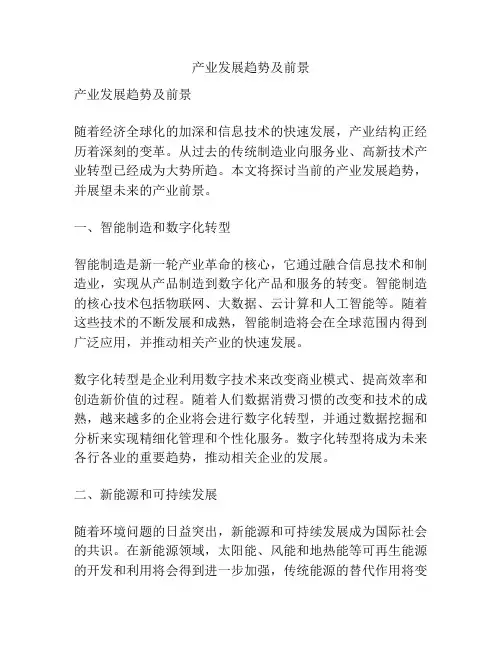 产业发展趋势及前景

产业发展趋势及前景

随着经济全球化的加深和信息技术的快速发展，产业结构正经历着深刻的变革。从过去的传统制造业向服务业、高新技术产业转型已经成为大势所趋。本文将探讨当前的产业发展趋势，并展望未来的产业前景。

一、智能制造和数字化转型

智能制造是新一轮产业革命的核心，它通过融合信息技术和制造业，实现从产品制造到数字化产品和服务的转变。智能制造的核心技术包括物联网、大数据、云计算和人工智能等。随着这些技术的不断发展和成熟，智能制造将会在全球范围内得到广泛应用，并推动相关产业的快速发展。

数字化转型是企业利用数字技术来改变商业模式、提高效率和创造新价值的过程。随着人们数据消费习惯的改变和技术的成熟，越来越多的企业将会进行数字化转型，并通过数据挖掘和分析来实现精细化管理和个性化服务。数字化转型将成为未来各行各业的重要趋势，推动相关企业的发展。

二、新能源和可持续发展

随着环境问题的日益突出，新能源和可持续发展成为国际社会的共识。在新能源领域，太阳能、风能和地热能等可再生能源的开发和利用将会得到进一步加强，传统能源的替代作用将变